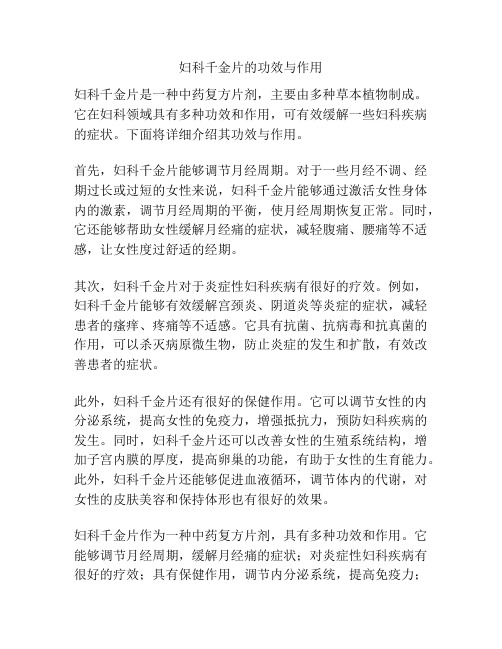 妇科千金片的功效与作用

妇科千金片是一种中药复方片剂，主要由多种草本植物制成。它在妇科领域具有多种功效和作用，可有效缓解一些妇科疾病的症状。下面将详细介绍其功效与作用。

首先，妇科千金片能够调节月经周期。对于一些月经不调、经期过长或过短的女性来说，妇科千金片能够通过激活女性身体内的激素，调节月经周期的平衡，使月经周期恢复正常。同时，它还能够帮助女性缓解月经痛的症状，减轻腹痛、腰痛等不适感，让女性度过舒适的经期。

其次，妇科千金片对于炎症性妇科疾病有很好的疗效。例如，妇科千金片能够有效缓解宫颈炎、阴道炎等炎症的症状，减轻患者的瘙痒、疼痛等不适感。它具有抗菌、抗病毒和抗真菌的作用，可以杀灭病原微生物，防止炎症的发生和扩散，有效改善患者的症状。

此外，妇科千金片还有很好的保健作用。它可以调节女性的内分泌系统，提高女性的免疫力，增强抵抗力，预防妇科疾病的发生。同时，妇科千金片还可以改善女性的生殖系统结构，增加子宫内膜的厚度，提高卵巢的功能，有助于女性的生育能力。此外，妇科千金片还能够促进血液循环，调节体内的代谢，对女性的皮肤美容和保持体形也有很好的效果。

妇科千金片作为一种中药复方片剂，具有多种功效和作用。它能够调节月经周期，缓解月经痛的症状；对炎症性妇科疾病有很好的疗效；具有保健作用，调节内分泌系统，提高免疫力；